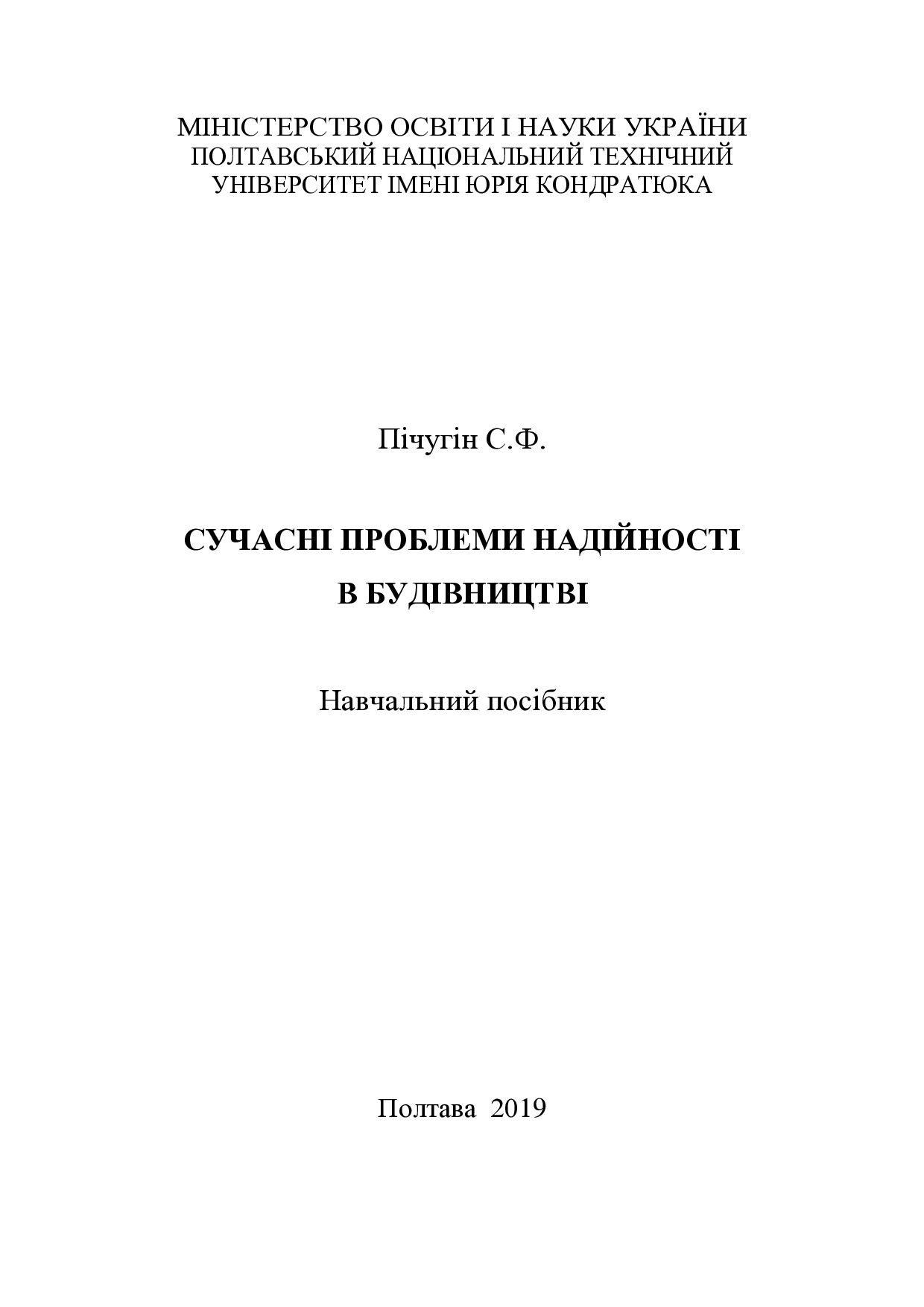 МІНІСТЕРСТВО ОСВІТИ І НАУКИ УКРАЇНИ
ПОЛТАВСЬКИЙ НАЦІОНАЛЬНИЙ ТЕХНІЧНИЙ
УНІВЕРСИТЕТ ІМЕНІ ЮРІЯ КОНДРАТЮКА

Пічугін С.Ф.

СУЧАСНІ ПРОБЛЕМИ НАДІЙНОСТІ
В БУДІВНИЦТВІ

Навчальний посібник

Полтава 2019